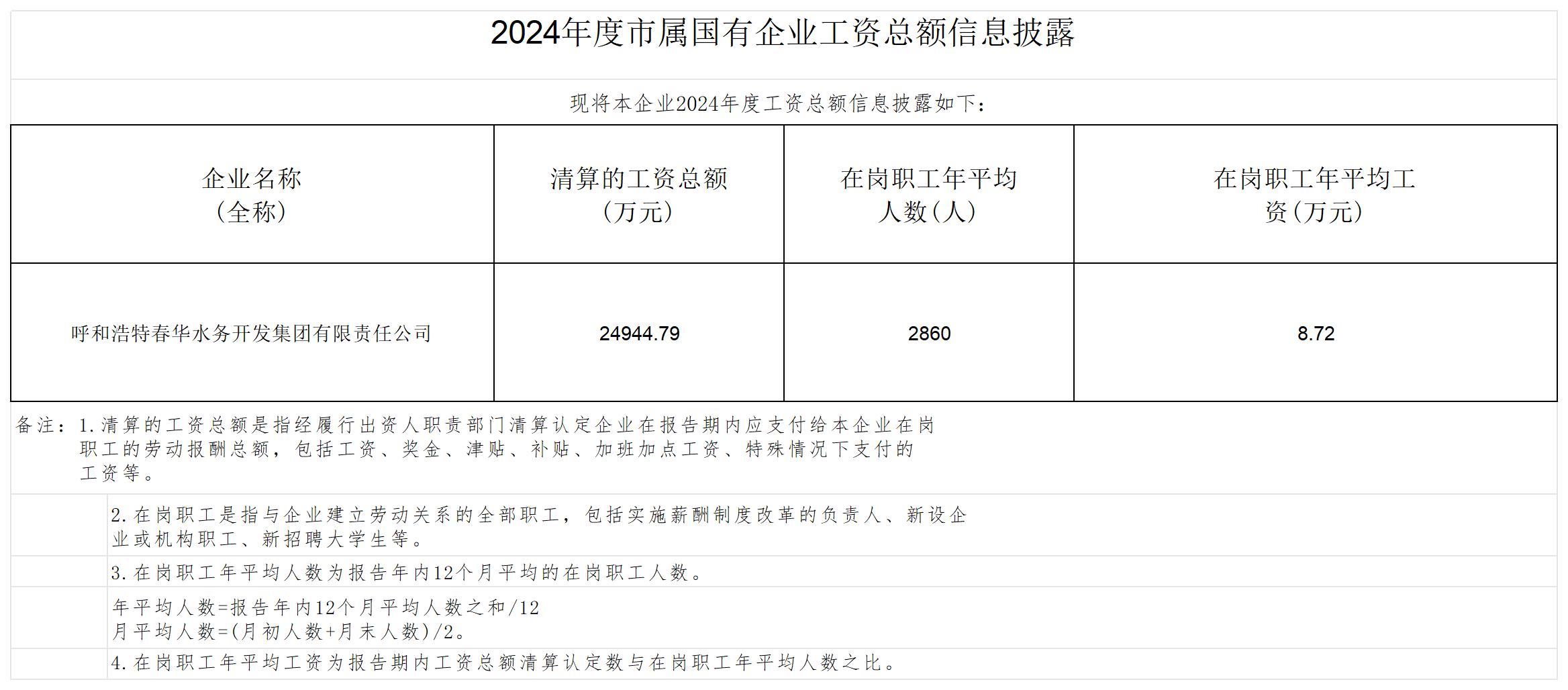 2024年度市属国有企业工资总额信息披露

现将本企业2024年度工资总额信息披露如下：

| 企业名称（全称） | 清算的工资总额（万元） | 在岗职工年平均人数（人） | 在岗职工年平均工资（万元） |
|---|---|---|---|
| 呼和浩特春华水务开发集团有限责任公司 | 24944.79 | 2860 | 8.72 |

备注：1.清算的工资总额是指经履行出资人职责部门清算认定企业在报告期内应支付给本企业在岗职工的劳动报酬总额，包括工资、奖金、津贴、补贴、加班加点工资、特殊情况下支付的工资等。

2.在岗职工是指与企业建立劳动关系的全部职工，包括实施薪酬制度改革的负责人、新设企业或机构职工、新招聘大学生等。

3.在岗职工年平均人数为报告年内12个月平均的在岗职工人数。

年平均人数=报告年内12个月平均人数之和/12
月平均人数=(月初人数+月末人数)/2。

4.在岗职工年平均工资为报告期内工资总额清算认定数与在岗职工年平均人数之比。